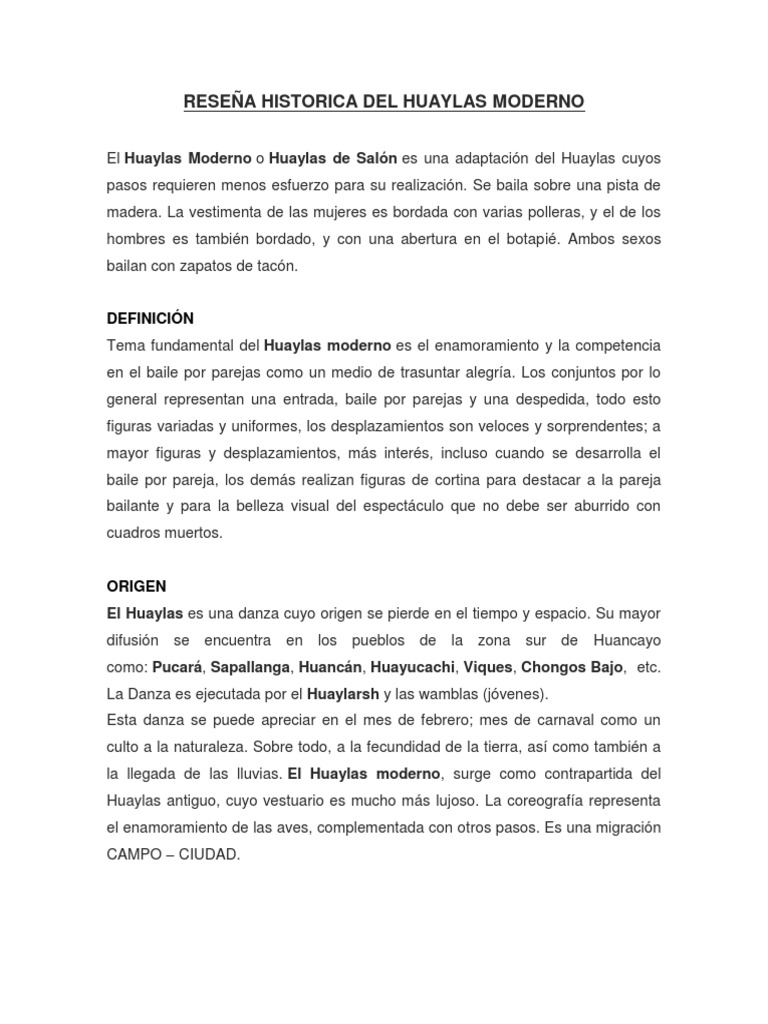 RESEÑA HISTORICA DEL HUAYLAS MODERNO

El Huaylas Moderno o Huaylas de Salón es una adaptación del Huaylas cuyos pasos requieren menos esfuerzo para su realización. Se baila sobre una pista de madera. La vestimenta de las mujeres es bordada con varias polleras, y el de los hombres es también bordado, y con una abertura en el botapié. Ambos sexos bailan con zapatos de tacón.

DEFINICIÓN

Tema fundamental del Huaylas moderno es el enamoramiento y la competencia en el baile por parejas como un medio de trasuntar alegría. Los conjuntos por lo general representan una entrada, baile por parejas y una despedida, todo esto figuras variadas y uniformes, los desplazamientos son veloces y sorprendentes; a mayor figuras y desplazamientos, más interés, incluso cuando se desarrolla el baile por pareja, los demás realizan figuras de cortina para destacar a la pareja bailante y para la belleza visual del espectáculo que no debe ser aburrido con cuadros muertos.

ORIGEN

El Huaylas es una danza cuyo origen se pierde en el tiempo y espacio. Su mayor difusión se encuentra en los pueblos de la zona sur de Huancayo como: Pucará, Sapallanga, Huancán, Huayucachi, Viques, Chongos Bajo, etc. La Danza es ejecutada por el Huaylarsh y las wamblas (jóvenes).

Esta danza se puede apreciar en el mes de febrero; mes de carnaval como un culto a la naturaleza. Sobre todo, a la fecundidad de la tierra, así como también a la llegada de las lluvias. El Huaylas moderno, surge como contrapartida del Huaylas antiguo, cuyo vestuario es mucho más lujoso. La coreografía representa el enamoramiento de las aves, complementada con otros pasos. Es una migración CAMPO – CIUDAD.